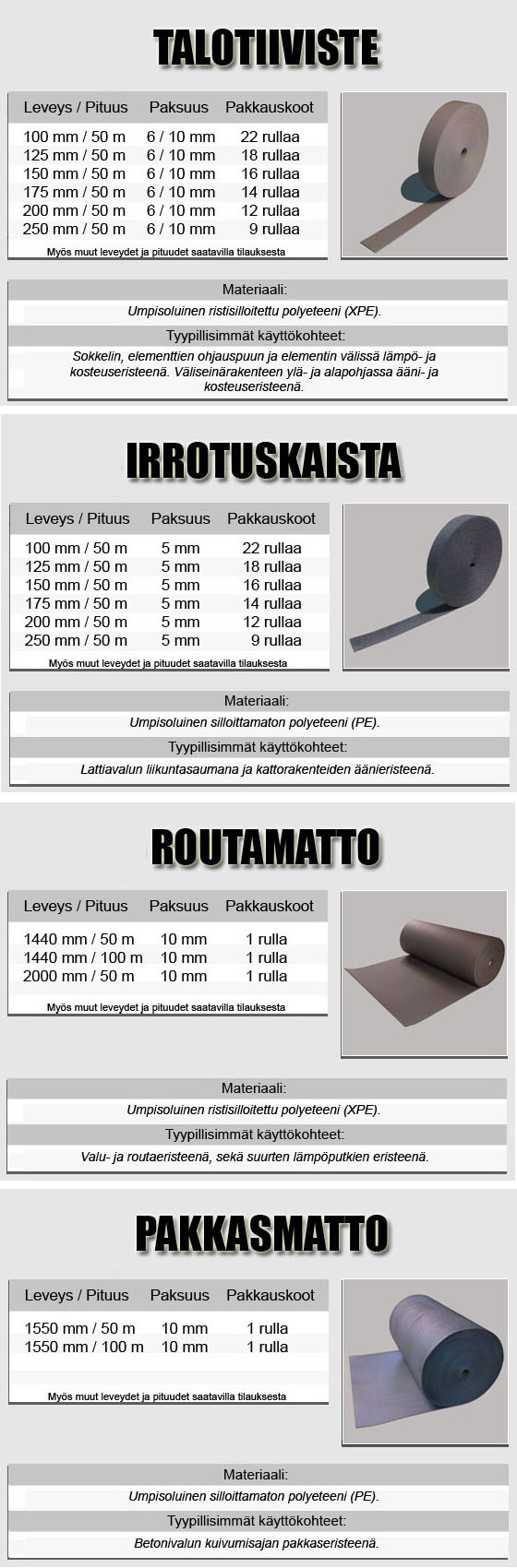 TALOTIIVISTE

| Leveys / Pituus | Paksuus | Pakkauskoot |
|---|---|---|
| 100 mm / 50 m | 6 / 10 mm | 22 rullaa |
| 125 mm / 50 m | 6 / 10 mm | 18 rullaa |
| 150 mm / 50 m | 6 / 10 mm | 16 rullaa |
| 175 mm / 50 m | 6 / 10 mm | 14 rullaa |
| 200 mm / 50 m | 6 / 10 mm | 12 rullaa |
| 250 mm / 50 m | 6 / 10 mm | 9 rullaa |

Myös muut leveydet ja pituudet saatavilla tilauksesta

Materiaali:

Umpisoluinen ristisilloitettu polyeteeni (XPE).

Tyypillisimmät käyttökohteet:

Sokkelin, elementtien ohjauspuun ja elementin välissä lämpö- ja kosteuseristeenä. Väliseinärakenteen ylä- ja alapohjassa ääni- ja kosteuseristeenä.

IRROTUSKAISTA

| Leveys / Pituus | Paksuus | Pakkauskoot |
|---|---|---|
| 100 mm / 50 m | 5 mm | 22 rullaa |
| 125 mm / 50 m | 5 mm | 18 rullaa |
| 150 mm / 50 m | 5 mm | 16 rullaa |
| 175 mm / 50 m | 5 mm | 14 rullaa |
| 200 mm / 50 m | 5 mm | 12 rullaa |
| 250 mm / 50 m | 5 mm | 9 rullaa |

Myös muut leveydet ja pituudet saatavilla tilauksesta

Materiaali:

Umpisoluinen silloittamaton polyeteeni (PE).

Tyypillisimmät käyttökohteet:

Lattiavalun liikuntasaumana ja kattorakenteiden äänieristeenä.

ROUTAMATTO

| Leveys / Pituus | Paksuus | Pakkauskoot |
|---|---|---|
| 1440 mm / 50 m | 10 mm | 1 rulla |
| 1440 mm / 100 m | 10 mm | 1 rulla |
| 2000 mm / 50 m | 10 mm | 1 rulla |

Myös muut leveydet ja pituudet saatavilla tilauksesta

Materiaali:

Umpisoluinen ristisilloitettu polyeteeni (XPE).

Tyypillisimmät käyttökohteet:

Valu- ja routaeristeenä, sekä suurten lämpöputkien eristeenä.

PAKKASMATTO

| Leveys / Pituus | Paksuus | Pakkauskoot |
|---|---|---|
| 1550 mm / 50 m | 10 mm | 1 rulla |
| 1550 mm / 100 m | 10 mm | 1 rulla |

Myös muut leveydet ja pituudet saatavilla tilauksesta

Materiaali:

Umpisoluinen silloittamaton polyeteeni (PE).

Tyypillisimmät käyttökohteet:

Betonivalun kuivumisajan pakkaseristeenä.